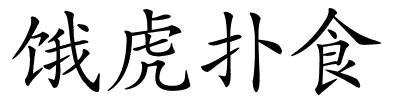 饿虎扑食